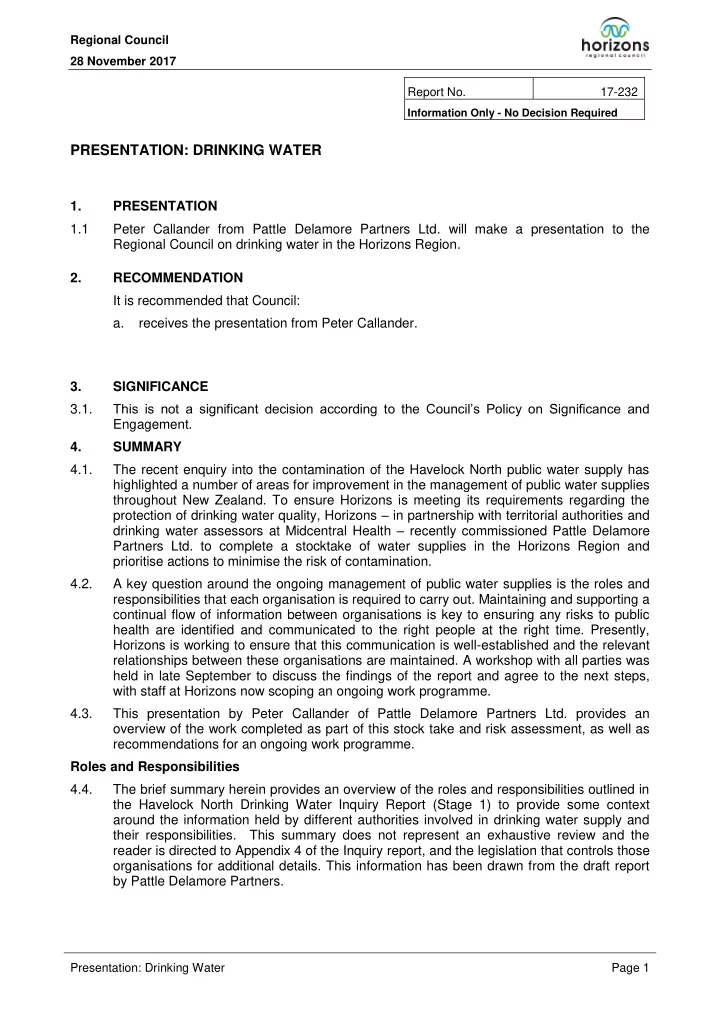 Regional Council
28 November 2017

horizons
regional council

| Report No. | 17-232 |
|---|---|
| Information Only - No Decision Required | |

PRESENTATION: DRINKING WATER

1. PRESENTATION

1.1 Peter Callander from Pattle Delamore Partners Ltd. will make a presentation to the Regional Council on drinking water in the Horizons Region.

2. RECOMMENDATION

It is recommended that Council:

a. receives the presentation from Peter Callander.

3. SIGNIFICANCE

3.1. This is not a significant decision according to the Council's Policy on Significance and Engagement.

4. SUMMARY

4.1. The recent enquiry into the contamination of the Havelock North public water supply has highlighted a number of areas for improvement in the management of public water supplies throughout New Zealand. To ensure Horizons is meeting its requirements regarding the protection of drinking water quality, Horizons – in partnership with territorial authorities and drinking water assessors at Midcentral Health – recently commissioned Pattle Delamore Partners Ltd. to complete a stocktake of water supplies in the Horizons Region and prioritise actions to minimise the risk of contamination.

4.2. A key question around the ongoing management of public water supplies is the roles and responsibilities that each organisation is required to carry out. Maintaining and supporting a continual flow of information between organisations is key to ensuring any risks to public health are identified and communicated to the right people at the right time. Presently, Horizons is working to ensure that this communication is well-established and the relevant relationships between these organisations are maintained. A workshop with all parties was held in late September to discuss the findings of the report and agree to the next steps, with staff at Horizons now scoping an ongoing work programme.

4.3. This presentation by Peter Callander of Pattle Delamore Partners Ltd. provides an overview of the work completed as part of this stock take and risk assessment, as well as recommendations for an ongoing work programme.

Roles and Responsibilities

4.4. The brief summary herein provides an overview of the roles and responsibilities outlined in the Havelock North Drinking Water Inquiry Report (Stage 1) to provide some context around the information held by different authorities involved in drinking water supply and their responsibilities. This summary does not represent an exhaustive review and the reader is directed to Appendix 4 of the Inquiry report, and the legislation that controls those organisations for additional details. This information has been drawn from the draft report by Pattle Delamore Partners.

Presentation: Drinking Water Page 1